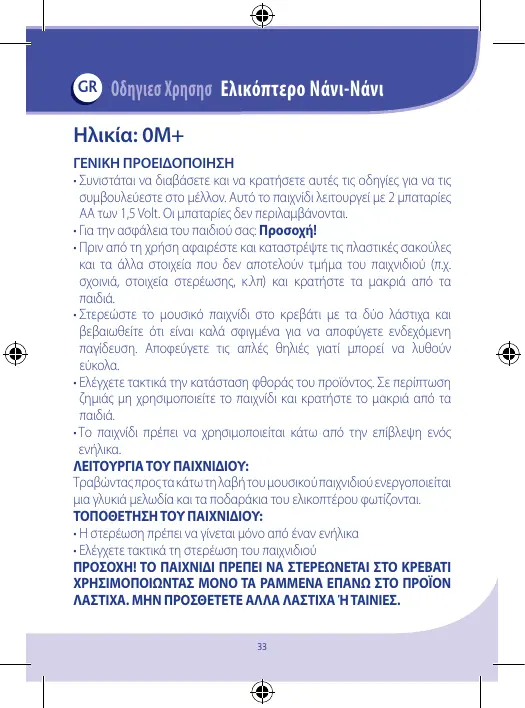 GR Οδηγιεσ Χρησησ Ελικόπτερο Νάνι-Νάνι

Ηλικία: 0M+

ΓΕΝΙΚΗ ΠΡΟΕΙΔΟΠΟΙΗΣΗ

• Συνιστάται να διαβάσετε και να κρατήσετε αυτές τις οδηγίες για να τις συμβουλεύεστε στο μέλλον. Αυτό το παιχνίδι λειτουργεί με 2 μπαταρίες AA των 1,5 Volt. Οι μπαταρίες δεν περιλαμβάνονται.

• Για την ασφάλεια του παιδιού σας: Προσοχή!

• Πριν από τη χρήση αφαιρέστε και καταστρέψτε τις πλαστικές σακούλες και τα άλλα στοιχεία που δεν αποτελούν τμήμα του παιχνιδιού (π.χ. σχοινιά, στοιχεία στερέωσης, κ.λπ) και κρατήστε τα μακριά από τα παιδιά.

• Στερεώστε το μουσικό παιχνίδι στο κρεβάτι με τα δύο λάστιχα και βεβαιωθείτε ότι είναι καλά σφιγμένα για να αποφύγετε ενδεχόμενη παγίδευση. Αποφεύγετε τις απλές θηλιές γιατί μπορεί να λυθούν εύκολα.

• Ελέγχετε τακτικά την κατάσταση φθοράς του προϊόντος. Σε περίπτωση ζημιάς μη χρησιμοποιείτε το παιχνίδι και κρατήστε το μακριά από τα παιδιά.

• Το παιχνίδι πρέπει να χρησιμοποιείται κάτω από την επίβλεψη ενός ενήλικα.

ΛΕΙΤΟΥΡΓΙΑ ΤΟΥ ΠΑΙΧΝΙΔΙΟΥ:

Τραβώντας προς τα κάτω τη λαβή του μουσικού παιχνιδιού ενεργοποιείται μια γλυκιά μελωδία και τα ποδαράκια του ελικοπτέρου φωτίζονται.

ΤΟΠΟΘΕΤΗΣΗ ΤΟΥ ΠΑΙΧΝΙΔΙΟΥ:

• Η στερέωση πρέπει να γίνεται μόνο από έναν ενήλικα

• Ελέγχετε τακτικά τη στερέωση του παιχνιδιού

ΠΡΟΣΟΧΗ! ΤΟ ΠΑΙΧΝΙΔΙ ΠΡΕΠΕΙ ΝΑ ΣΤΕΡΕΩΝΕΤΑΙ ΣΤΟ ΚΡΕΒΑΤΙ ΧΡΗΣΙΜΟΠΟΙΩΝΤΑΣ ΜΟΝΟ ΤΑ ΡΑΜΜΕΝΑ ΕΠΑΝΩ ΣΤΟ ΠΡΟΪΟΝ ΛΑΣΤΙΧΑ. ΜΗΝ ΠΡΟΣΘΕΤΕΤΕ ΑΛΛΑ ΛΑΣΤΙΧΑ Ή ΤΑΙΝΙΕΣ.

33